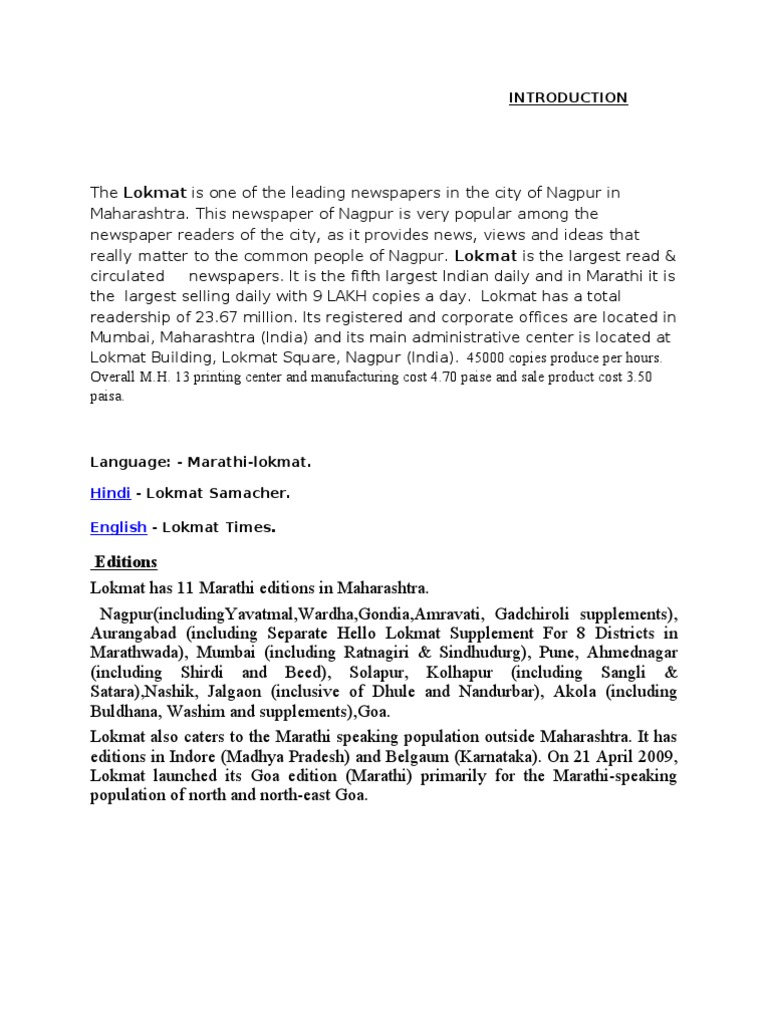 INTRODUCTION

The Lokmat is one of the leading newspapers in the city of Nagpur in Maharashtra. This newspaper of Nagpur is very popular among the newspaper readers of the city, as it provides news, views and ideas that really matter to the common people of Nagpur. Lokmat is the largest read & circulated newspapers. It is the fifth largest Indian daily and in Marathi it is the largest selling daily with 9 LAKH copies a day. Lokmat has a total readership of 23.67 million. Its registered and corporate offices are located in Mumbai, Maharashtra (India) and its main administrative center is located at Lokmat Building, Lokmat Square, Nagpur (India). 45000 copies produce per hours. Overall M.H. 13 printing center and manufacturing cost 4.70 paise and sale product cost 3.50 paisa.

Language: - Marathi-lokmat.

Hindi - Lokmat Samacher.

English - Lokmat Times.

Editions

Lokmat has 11 Marathi editions in Maharashtra.

Nagpur(includingYavatmal,Wardha,Gondia,Amravati, Gadchiroli supplements), Aurangabad (including Separate Hello Lokmat Supplement For 8 Districts in Marathwada), Mumbai (including Ratnagiri & Sindhudurg), Pune, Ahmednagar (including Shirdi and Beed), Solapur, Kolhapur (including Sangli & Satara),Nashik, Jalgaon (inclusive of Dhule and Nandurbar), Akola (including Buldhana, Washim and supplements),Goa.

Lokmat also caters to the Marathi speaking population outside Maharashtra. It has editions in Indore (Madhya Pradesh) and Belgaum (Karnataka). On 21 April 2009, Lokmat launched its Goa edition (Marathi) primarily for the Marathi-speaking population of north and north-east Goa.